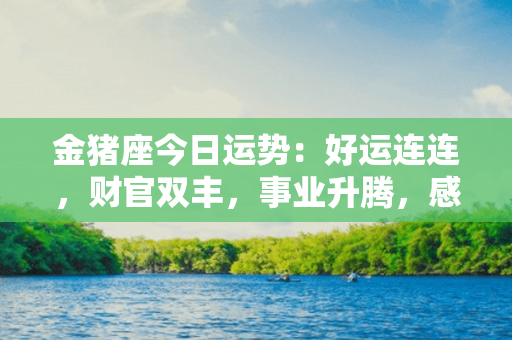 金猪座今日运势：好运连连，财官双丰，事业升腾，感